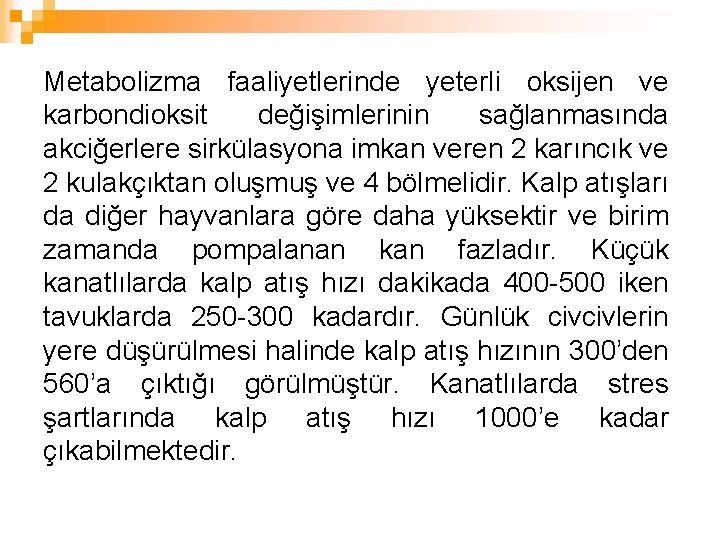 Metabolizma faaliyetlerinde yeterli oksijen ve karbondioksit değişimlerinin sağlanmasında akciğerlere sirkülasyona imkan veren 2 karıncık ve 2 kulakçıktan oluşmuş ve 4 bölmelidir. Kalp atışları da diğer hayvanlara göre daha yüksektir ve birim zamanda pompalanan kan fazladır. Küçük kanatlılarda kalp atış hızı dakikada 400-500 iken tavuklarda 250-300 kadardır. Günlük civcivlerin yere düşürülmesi halinde kalp atış hızının 300'den 560'a çıktığı görülmüştür. Kanatlılarda stres şartlarında kalp atış hızı 1000'e kadar çıkabilmektedir.